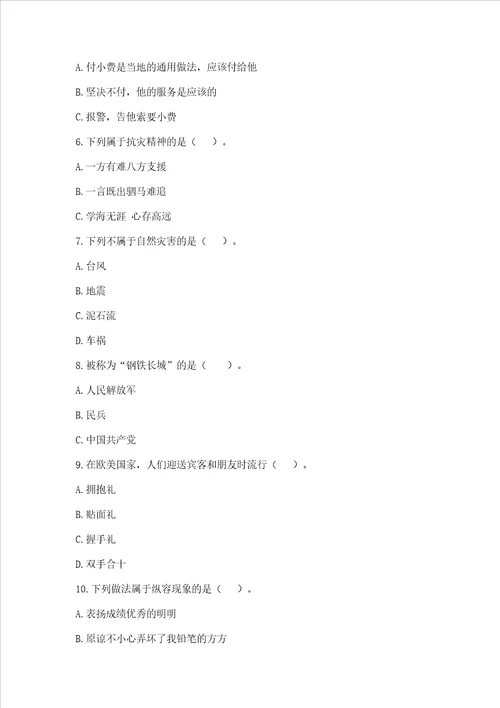 A. 付小费是当地的通用做法，应该付给他

B. 坚决不付，他的服务是应该的

C. 报警，告他索要小费

6. 下列属于抗灾精神的是（　）。

A. 一方有难八方支援

B. 一言既出驷马难追

C. 学海无涯 心存高远

7. 下列不属于自然灾害的是（　）。

A. 台风

B. 地震

C. 泥石流

D. 车祸

8. 被称为“钢铁长城”的是（　）。

A. 人民解放军

B. 民兵

C. 中国共产党

9. 在欧美国家，人们迎送宾客和朋友时流行（　）。

A. 拥抱礼

B. 贴面礼

C. 握手礼

D. 双手合十

10. 下列做法属于纵容现象的是（　）。

A. 表扬成绩优秀的明明

B. 原谅不小心弄坏了我铅笔的方方